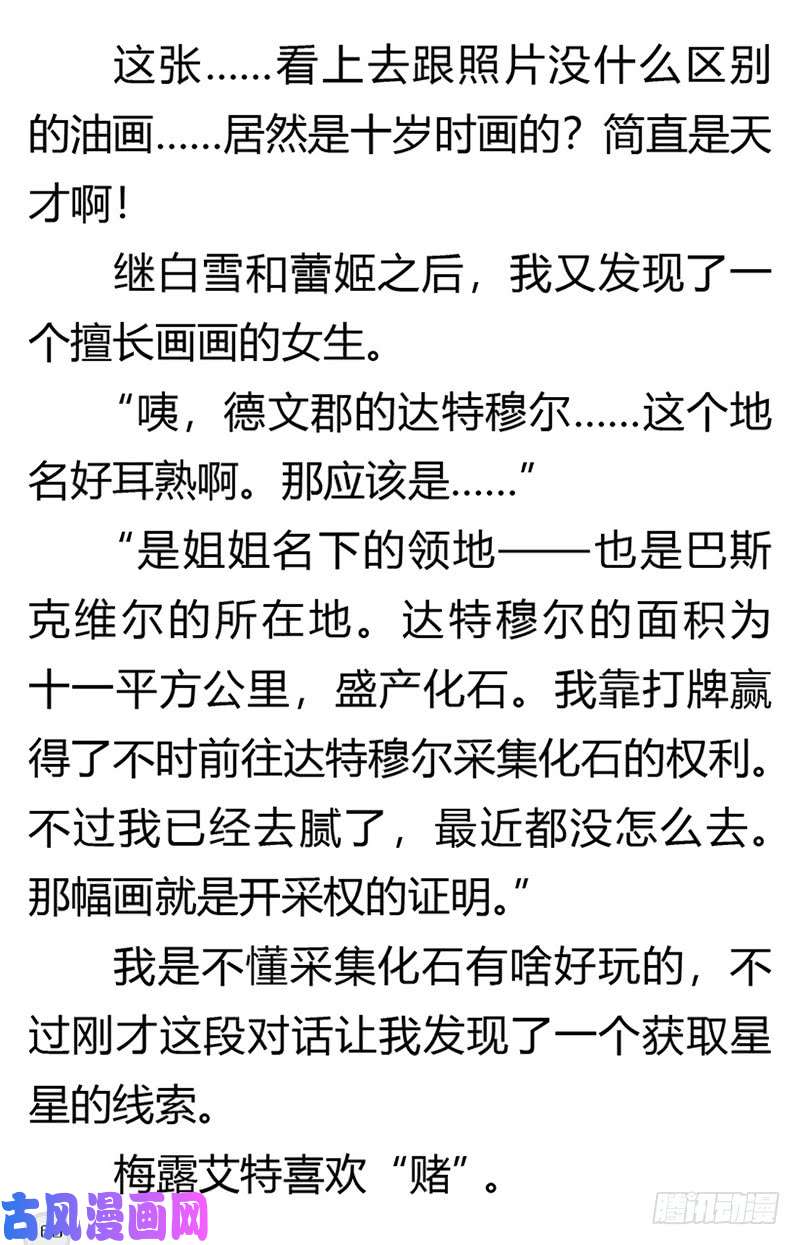 这张……看上去跟照片没什么区别的油画……居然是十岁时画的？简直是天才啊！

继白雪和蕾姬之后，我又发现了一个擅长画画的女生。

“咦，德文郡的达特穆尔……这个地名好耳熟啊。那应该是……”

“是姐姐名下的领地——也是巴斯克维尔的所在地。达特穆尔的面积为十一平方公里，盛产化石。我靠打牌赢得了不时前往达特穆尔采集化石的权利。不过我已经去腻了，最近都没怎么去。那幅画就是开采权的证明。”

我是不懂采集化石有啥好玩的，不过刚才这段对话让我发现了一个获取星星的线索。

梅露艾特喜欢“赌”。

古风漫画网

腾讯动漫